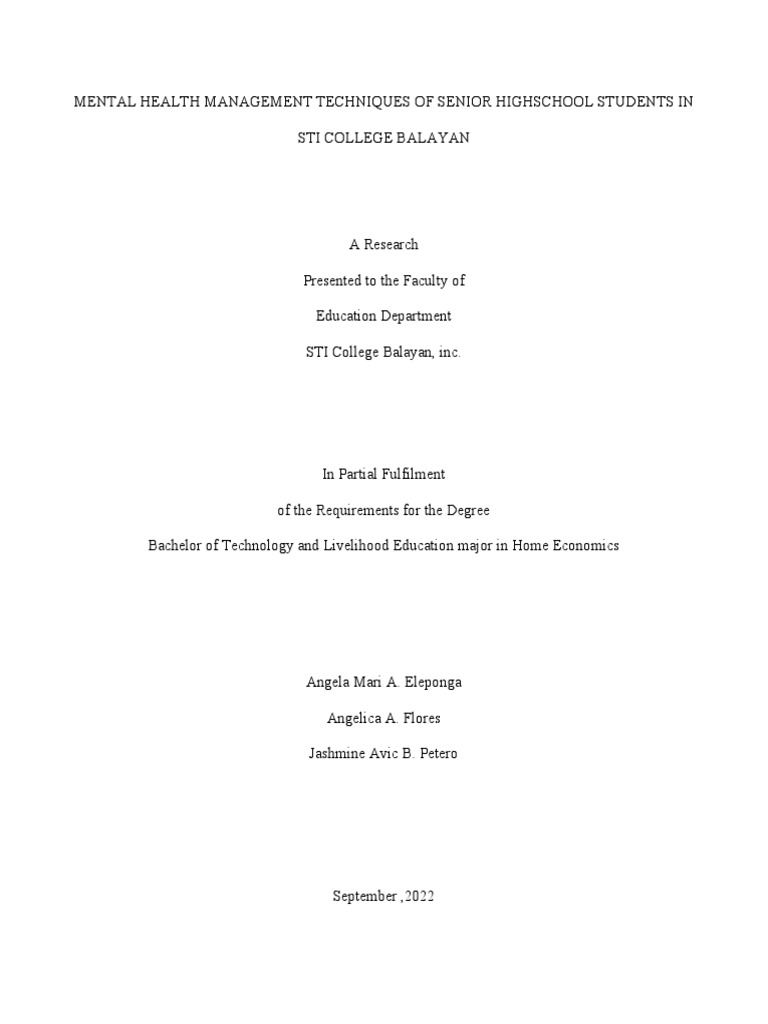 MENTAL HEALTH MANAGEMENT TECHNIQUES OF SENIOR HIGHSCHOOL STUDENTS IN STI COLLEGE BALAYAN

A Research
Presented to the Faculty of
Education Department
STI College Balayan, inc.

In Partial Fulfilment
of the Requirements for the Degree
Bachelor of Technology and Livelihood Education major in Home Economics

Angela Mari A. Eleponga
Angelica A. Flores
Jashmine Avic B. Petero

September ,2022